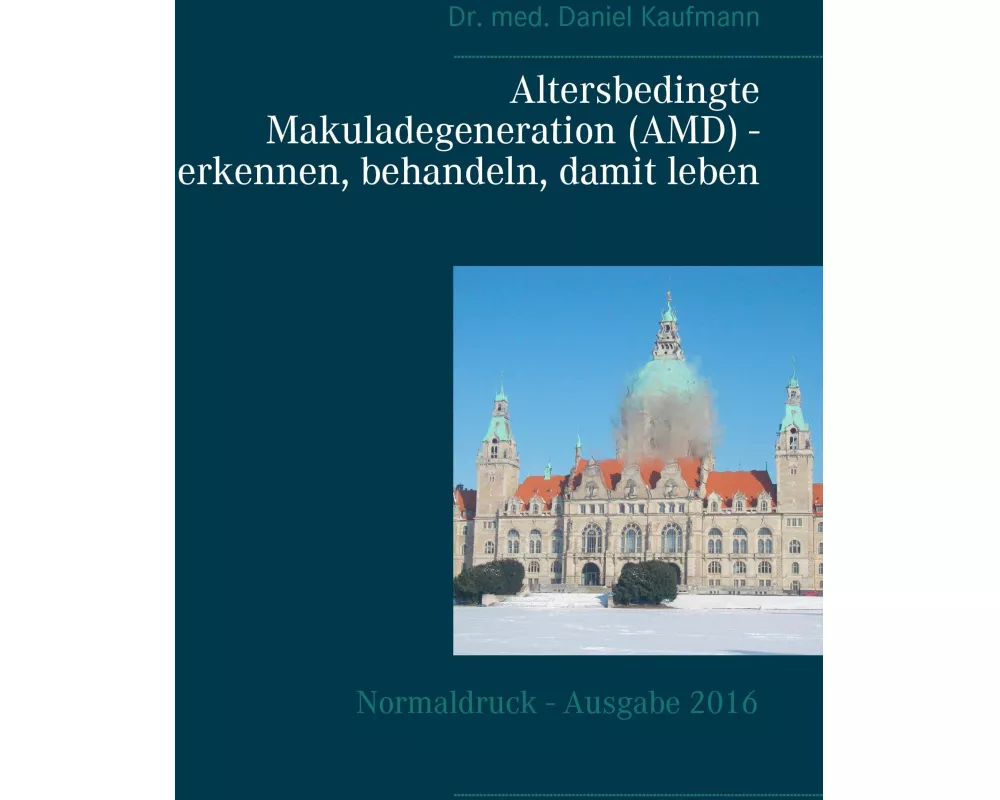 Dr. med. Daniel Kaufmann

Altersbedingte Makuladegeneration (AMD) - erkennen, behandeln, damit leben

Normaldruck - Ausgabe 2016